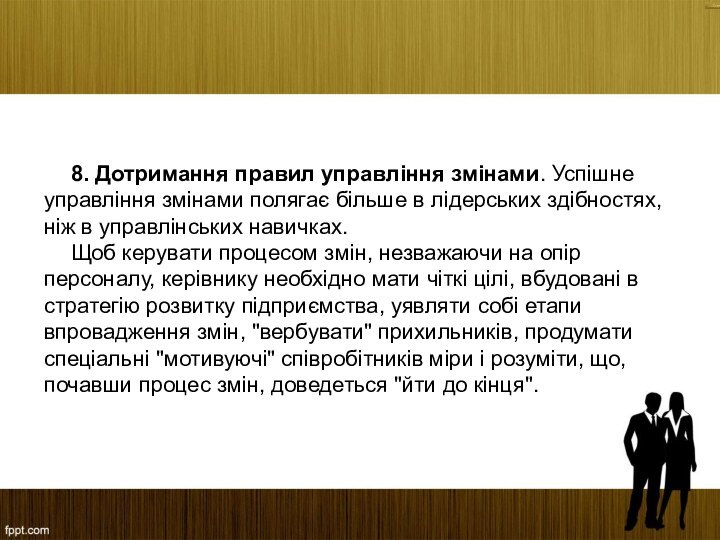 8. Дотримання правил управління змінами. Успішне управління змінами полягає більше в лідерських здібностях, ніж в управлінських навичках.

Щоб керувати процесом змін, незважаючи на опір персоналу, керівнику необхідно мати чіткі цілі, вбудовані в стратегію розвитку підприємства, уявляти собі етапи впровадження змін, "вербувати" прихильників, продумати спеціальні "мотивуючі" співробітників міри і розуміти, що, почавши процес змін, доведеться "йти до кінця".

fppt.com